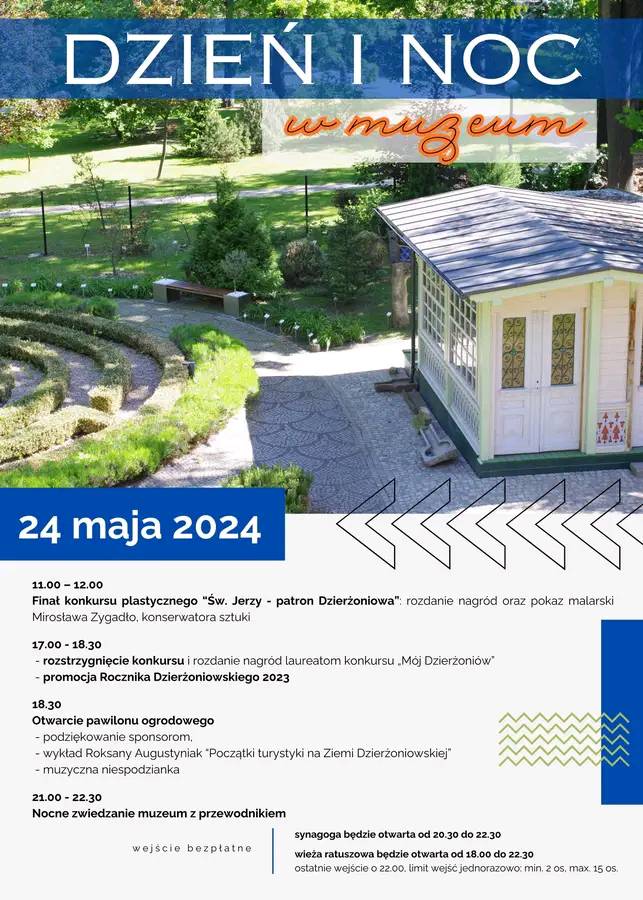 DZIEŃ I NOC

w muzeum

24 maja 2024

11.00 – 12.00
Finał konkursu plastycznego "Św. Jerzy - patron Dzierżoniowa": rozdanie nagród oraz pokaz malarski Mirosława Zygadło, konserwatora sztuki

17.00 - 18.30
- rozstrzygnięcie konkursu i rozdanie nagród laureatom konkursu „Mój Dzierżoniów"
- promocja Rocznika Dzierżoniowskiego 2023

18.30
Otwarcie pawilonu ogrodowego
- podziękowanie sponsorom,
- wykład Roksany Augustyniak "Początki turystyki na Ziemi Dzierżoniowskiej"
- muzyczna niespodzianka

21.00 - 22.30
Nocne zwiedzanie muzeum z przewodnikiem

wejście bezpłatne

synagoga będzie otwarta od 20.30 do 22.30
wieża ratuszowa będzie otwarta od 18.00 do 22.30
ostatnie wejście o 22.00, limit wejść jednorazowo: min. 2 os, max. 15 os.